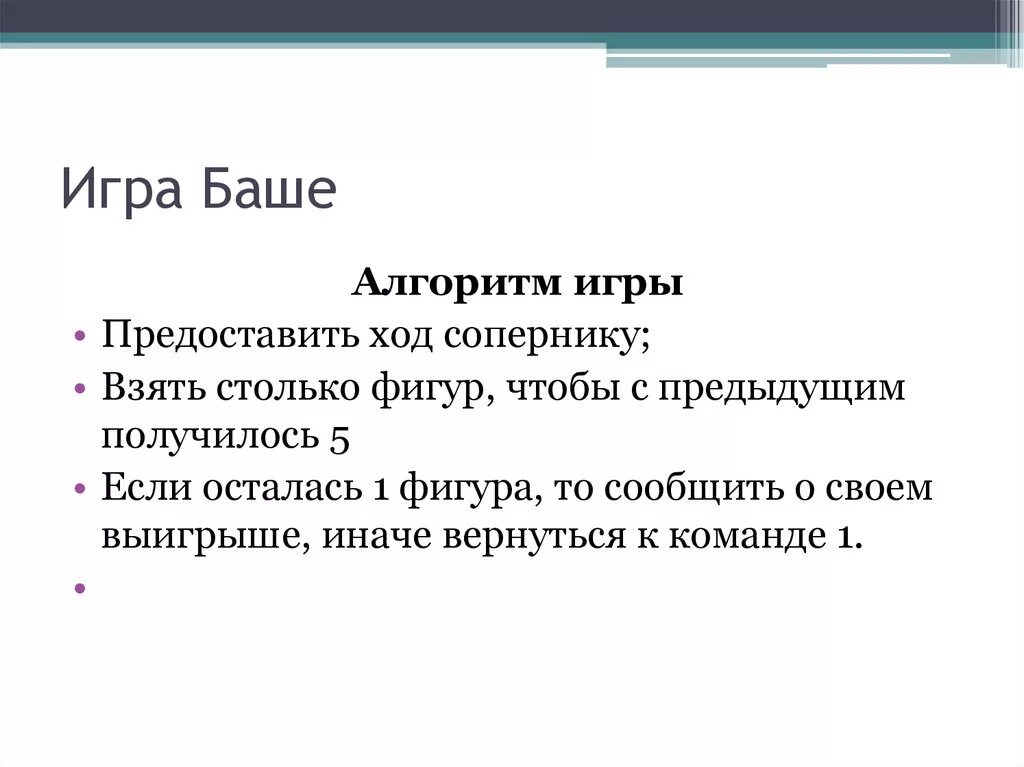 Игра Баше

Алгоритм игры

• Предоставить ход сопернику;
• Взять столько фигур, чтобы с предыдущим получилось 5
• Если осталась 1 фигура, то сообщить о своем выигрыше, иначе вернуться к команде 1.
•